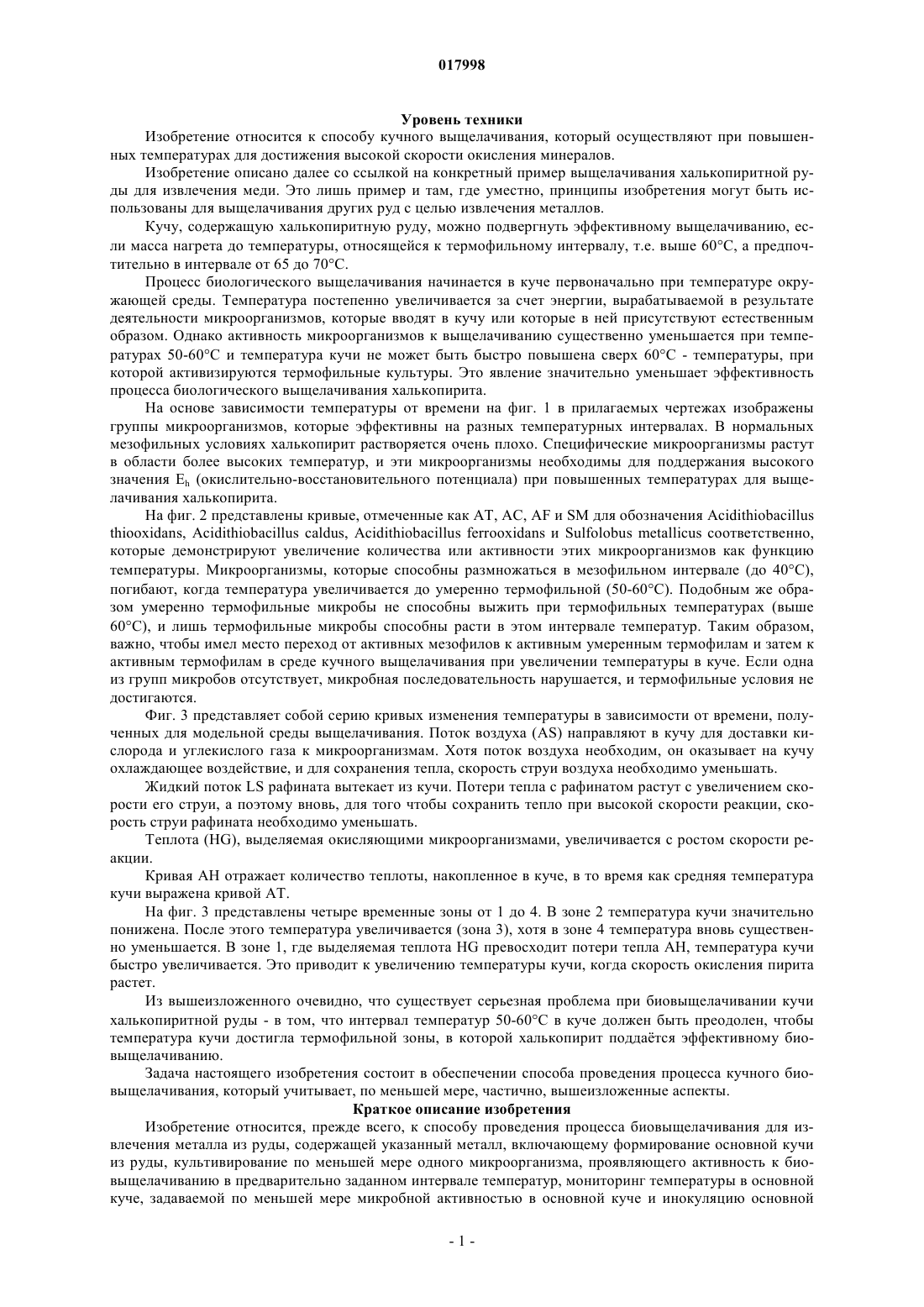 017998

Уровень техники

Изобретение относится к способу кучного выщелачивания, который осуществляют при повышенных температурах для достижения высокой скорости окисления минералов.

Изобретение описано далее со ссылкой на конкретный пример выщелачивания халькопиритной руды для извлечения меди. Это лишь пример и там, где уместно, принципы изобретения могут быть использованы для выщелачивания других руд с целью извлечения металлов.

Кучу, содержащую халькопиритную руду, можно подвергнуть эффективному выщелачиванию, если масса нагрета до температуры, относящейся к термофильному интервалу, т.е. выше 60°C, а предпочтительно в интервале от 65 до 70°C.

Процесс биологического выщелачивания начинается в куче первоначально при температуре окружающей среды. Температура постепенно увеличивается за счет энергии, вырабатываемой в результате деятельности микроорганизмов, которые вводят в кучу или которые в ней присутствуют естественным образом. Однако активность микроорганизмов к выщелачиванию существенно уменьшается при температурах 50-60°C и температура кучи не может быть быстро повышена сверх 60°C - температуры, при которой активизируются термофильные культуры. Это явление значительно уменьшает эффективность процесса биологического выщелачивания халькопирита.

На основе зависимости температуры от времени на фиг. 1 в прилагаемых чертежах изображены группы микроорганизмов, которые эффективны на разных температурных интервалах. В нормальных мезофильных условиях халькопирит растворяется очень плохо. Специфические микроорганизмы растут в области более высоких температур, и эти микроорганизмы необходимы для поддержания высокого значения $E_h$ (окислительно-восстановительного потенциала) при повышенных температурах для выщелачивания халькопирита.

На фиг. 2 представлены кривые, отмеченные как AT, AC, AF и SM для обозначения Acidithiobacillus thiooxidans, Acidithiobacillus caldus, Acidithiobacillus ferrooxidans и Sulfolobus metallicus соответственно, которые демонстрируют увеличение количества или активности этих микроорганизмов как функцию температуры. Микроорганизмы, которые способны размножаться в мезофильном интервале (до 40°C), погибают, когда температура увеличивается до умеренно термофильной (50-60°C). Подобным же образом умеренно термофильные микробы не способны выжить при термофильных температурах (выше 60°C), и лишь термофильные микробы способны расти в этом интервале температур. Таким образом, важно, чтобы имел место переход от активных мезофилов к активным умеренным термофилам и затем к активным термофилам в среде кучного выщелачивания при увеличении температуры в куче. Если одна из групп микробов отсутствует, микробная последовательность нарушается, и термофильные условия не достигаются.

Фиг. 3 представляет собой серию кривых изменения температуры в зависимости от времени, полученных для модельной среды выщелачивания. Поток воздуха (AS) направляют в кучу для доставки кислорода и углекислого газа к микроорганизмам. Хотя поток воздуха необходим, он оказывает на кучу охлаждающее воздействие, и для сохранения тепла, скорость струи воздуха необходимо уменьшать.

Жидкий поток LS рафината вытекает из кучи. Потери тепла с рафинатом растут с увеличением скорости его струи, а поэтому вновь, для того чтобы сохранить тепло при высокой скорости реакции, скорость струи рафината необходимо уменьшать.

Теплота (HG), выделяемая окисляющими микроорганизмами, увеличивается с ростом скорости реакции.

Кривая AH отражает количество теплоты, накопленное в куче, в то время как средняя температура кучи выражена кривой AT.

На фиг. 3 представлены четыре временные зоны от 1 до 4. В зоне 2 температура кучи значительно понижена. После этого температура увеличивается (зона 3), хотя в зоне 4 температура вновь существенно уменьшается. В зоне 1, где выделяемая теплота HG превосходит потери тепла AH, температура кучи быстро увеличивается. Это приводит к увеличению температуры кучи, когда скорость окисления пирита растет.

Из вышеизложенного очевидно, что существует серьезная проблема при биовыщелачивании кучи халькопиритной руды - в том, что интервал температур 50-60°C в куче должен быть преодолен, чтобы температура кучи достигла термофильной зоны, в которой халькопирит поддаётся эффективному биовыщелачиванию.

Задача настоящего изобретения состоит в обеспечении способа проведения процесса кучного биовыщелачивания, который учитывает, по меньшей мере, частично, вышеизложенные аспекты.

Краткое описание изобретения

Изобретение относится, прежде всего, к способу проведения процесса биовыщелачивания для извлечения металла из руды, содержащей указанный металл, включающему формирование основной кучи из руды, культивирование по меньшей мере одного микроорганизма, проявляющего активность к биовыщелачиванию в предварительно заданном интервале температур, мониторинг температуры в основной куче, задаваемой по меньшей мере микробной активностью в основной куче и инокуляцию основной

- 1 -